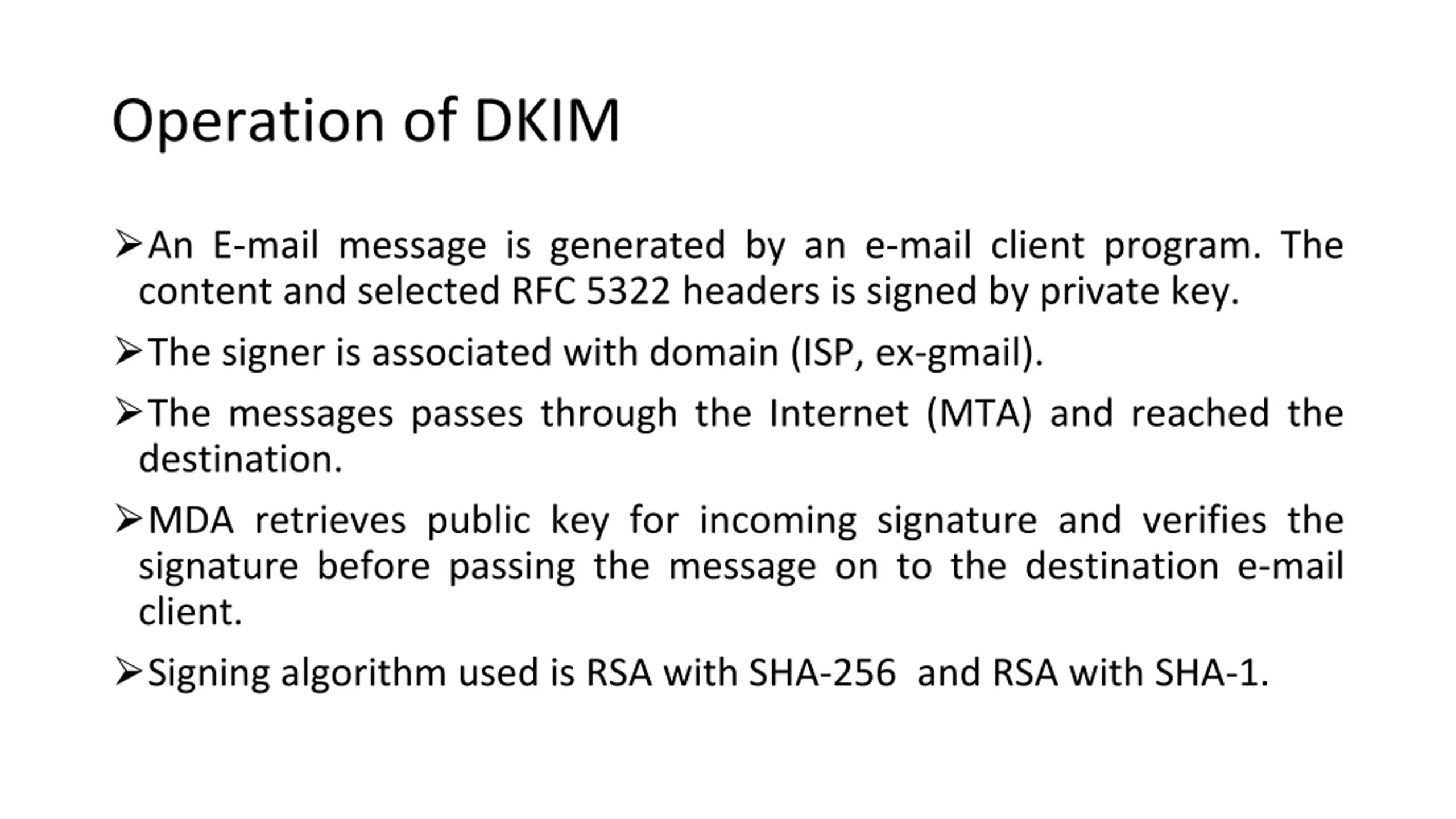 Operation of DKIM

➢An E-mail message is generated by an e-mail client program. The content and selected RFC 5322 headers is signed by private key.

➢The signer is associated with domain (ISP, ex-gmail).

➢The messages passes through the Internet (MTA) and reached the destination.

➢MDA retrieves public key for incoming signature and verifies the signature before passing the message on to the destination e-mail client.

➢Signing algorithm used is RSA with SHA-256 and RSA with SHA-1.